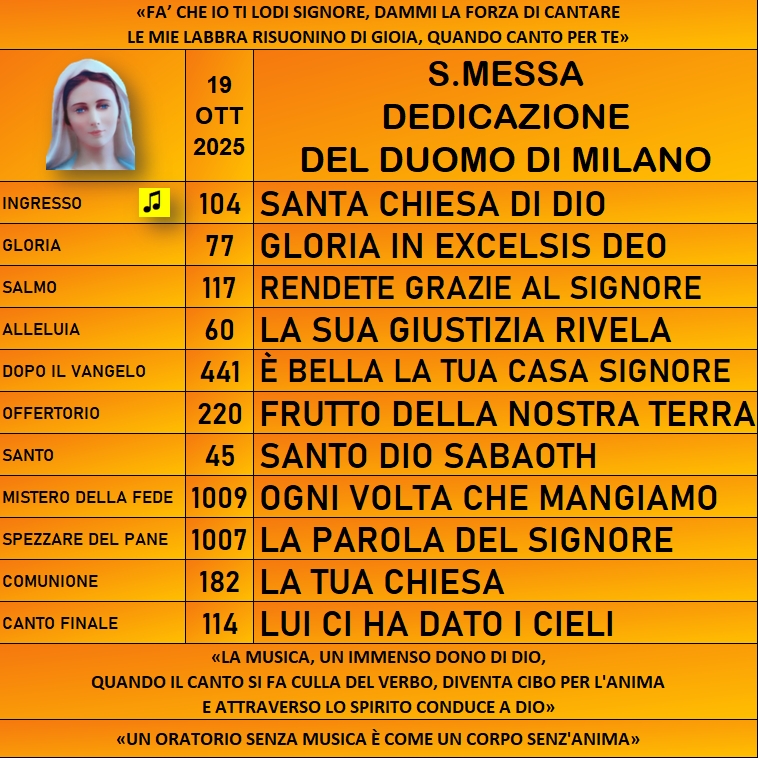 «FA' CHE IO TI LODI SIGNORE, DAMMI LA FORZA DI CANTARE
LE MIE LABBRA RISUONINO DI GIOIA, QUANDO CANTO PER TE»

| | 19 OTT 2025 | S.MESSA DEDICAZIONE DEL DUOMO DI MILANO |
|---|---|---|
| INGRESSO | 104 | SANTA CHIESA DI DIO |
| GLORIA | 77 | GLORIA IN EXCELSIS DEO |
| SALMO | 117 | RENDETE GRAZIE AL SIGNORE |
| ALLELUIA | 60 | LA SUA GIUSTIZIA RIVELA |
| DOPO IL VANGELO | 441 | È BELLA LA TUA CASA SIGNORE |
| OFFERTORIO | 220 | FRUTTO DELLA NOSTRA TERRA |
| SANTO | 45 | SANTO DIO SABAOTH |
| MISTERO DELLA FEDE | 1009 | OGNI VOLTA CHE MANGIAMO |
| SPEZZARE DEL PANE | 1007 | LA PAROLA DEL SIGNORE |
| COMUNIONE | 182 | LA TUA CHIESA |
| CANTO FINALE | 114 | LUI CI HA DATO I CIELI |

«LA MUSICA, UN IMMENSO DONO DI DIO,
QUANDO IL CANTO SI FA CULLA DEL VERBO, DIVENTA CIBO PER L'ANIMA
E ATTRAVERSO LO SPIRITO CONDUCE A DIO»

«UN ORATORIO SENZA MUSICA È COME UN CORPO SENZ'ANIMA»